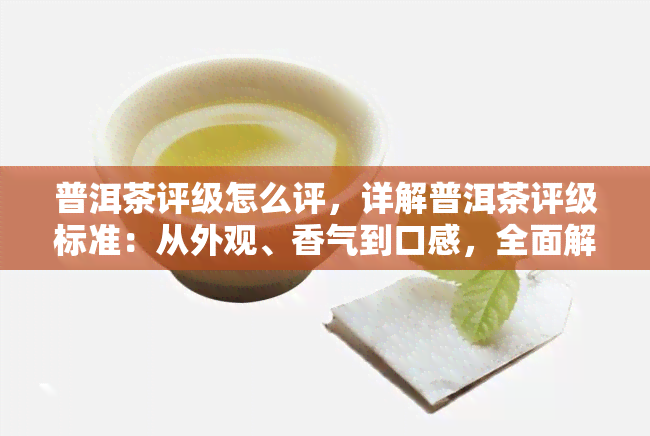 普洱茶评级怎么评，详解普洱茶评级标准：从外观、香气到口感，全面解